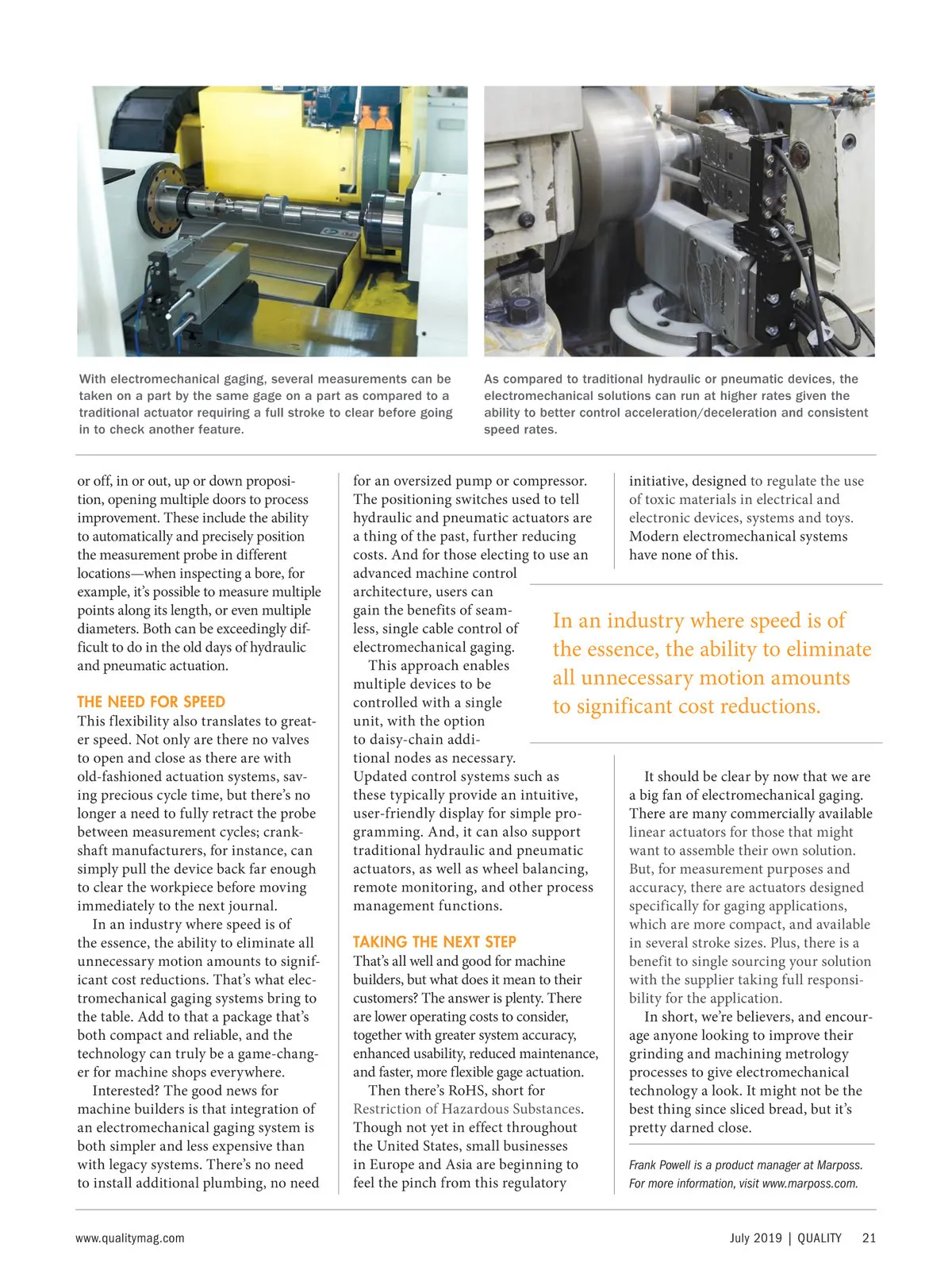 With electromechanical gaging, several measurements can be taken on a part by the same gage on a part as compared to a traditional actuator requiring a full stroke to clear before going in to check another feature.

As compared to traditional hydraulic or pneumatic devices, the electromechanical solutions can run at higher rates given the ability to better control acceleration/deceleration and consistent speed rates.

or off, in or out, up or down proposition, opening multiple doors to process improvement. These include the ability to automatically and precisely position the measurement probe in different locations—when inspecting a bore, for example, it's possible to measure multiple points along its length, or even multiple diameters. Both can be exceedingly difficult to do in the old days of hydraulic and pneumatic actuation.

THE NEED FOR SPEED
This flexibility also translates to greater speed. Not only are there no valves to open and close as there are with old-fashioned actuation systems, saving precious cycle time, but there's no longer a need to fully retract the probe between measurement cycles; crankshaft manufacturers, for instance, can simply pull the device back far enough to clear the workpiece before moving immediately to the next journal.

In an industry where speed is of the essence, the ability to eliminate all unnecessary motion amounts to significant cost reductions. That's what electromechanical gaging systems bring to the table. Add to that a package that's both compact and reliable, and the technology can truly be a game-changer for machine shops everywhere.

Interested? The good news for machine builders is that integration of an electromechanical gaging system is both simpler and less expensive than with legacy systems. There's no need to install additional plumbing, no need for an oversized pump or compressor. The positioning switches used to tell hydraulic and pneumatic actuators are a thing of the past, further reducing costs. And for those electing to use an advanced machine control architecture, users can gain the benefits of seamless, single cable control of electromechanical gaging.

This approach enables multiple devices to be controlled with a single unit, with the option to daisy-chain additional nodes as necessary. Updated control systems such as these typically provide an intuitive, user-friendly display for simple programming. And, it can also support traditional hydraulic and pneumatic actuators, as well as wheel balancing, remote monitoring, and other process management functions.

TAKING THE NEXT STEP
That's all well and good for machine builders, but what does it mean to their customers? The answer is plenty. There are lower operating costs to consider, together with greater system accuracy, enhanced usability, reduced maintenance, and faster, more flexible gage actuation.

Then there's RoHS, short for Restriction of Hazardous Substances. Though not yet in effect throughout the United States, small businesses in Europe and Asia are beginning to feel the pinch from this regulatory initiative, designed to regulate the use of toxic materials in electrical and electronic devices, systems and toys. Modern electromechanical systems have none of this.

In an industry where speed is of the essence, the ability to eliminate all unnecessary motion amounts to significant cost reductions.

It should be clear by now that we are a big fan of electromechanical gaging. There are many commercially available linear actuators for those that might want to assemble their own solution. But, for measurement purposes and accuracy, there are actuators designed specifically for gaging applications, which are more compact, and available in several stroke sizes. Plus, there is a benefit to single sourcing your solution with the supplier taking full responsibility for the application.

In short, we're believers, and encourage anyone looking to improve their grinding and machining metrology processes to give electromechanical technology a look. It might not be the best thing since sliced bread, but it's pretty darned close.

Frank Powell is a product manager at Marposs. For more information, visit www.marposs.com.

www.qualitymag.com

July 2019 | QUALITY 21